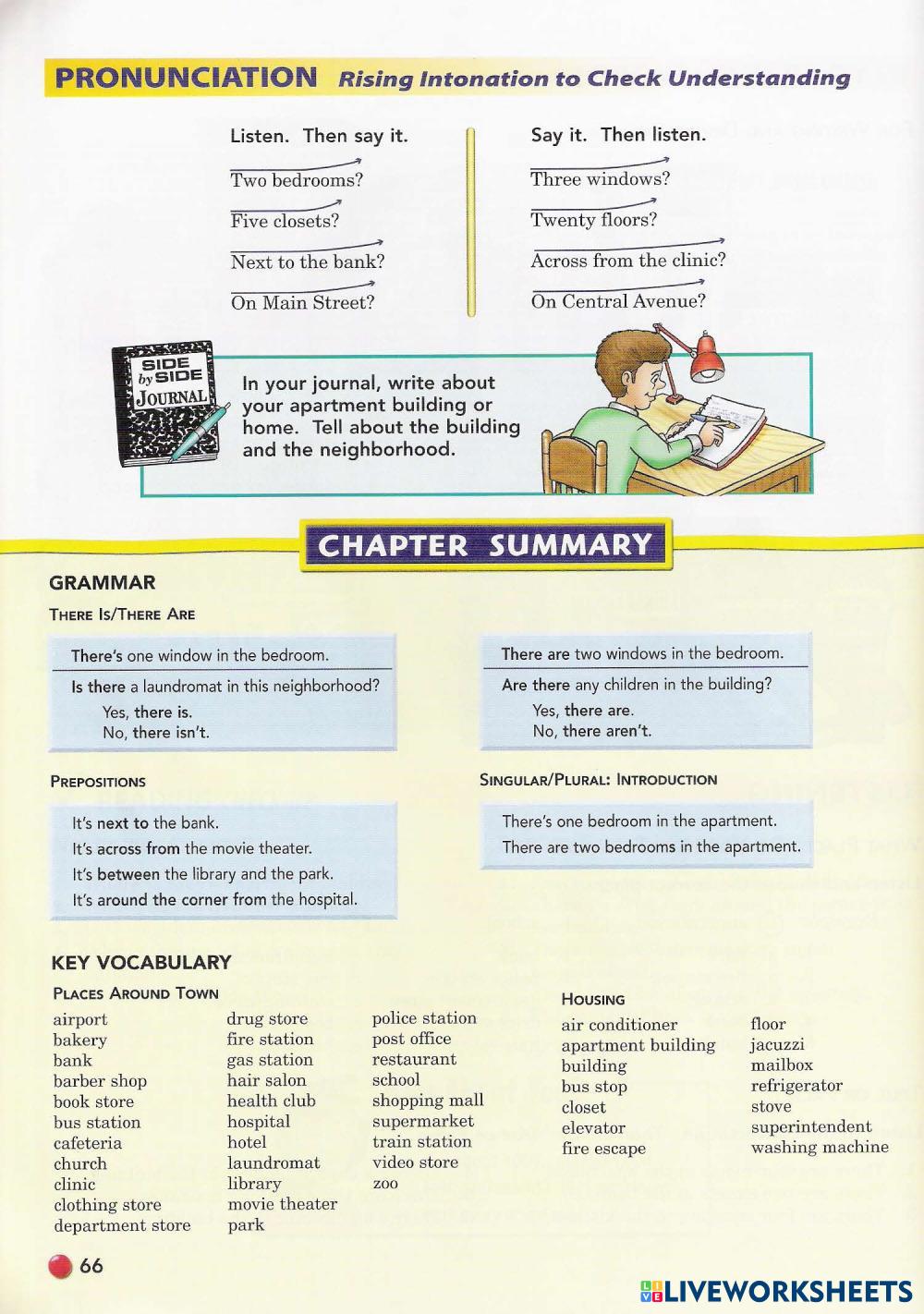 PRONUNCIATION Rising Intonation to Check Understanding

Listen. Then say it.

Two bedrooms?

Five closets?

Next to the bank?

On Main Street?

Say it. Then listen.

Three windows?

Twenty floors?

Across from the clinic?

On Central Avenue?

SIDE by SIDE JOURNAL

In your journal, write about your apartment building or home. Tell about the building and the neighborhood.

CHAPTER SUMMARY

GRAMMAR

THERE IS/THERE ARE

There's one window in the bedroom.

Is there a laundromat in this neighborhood?
Yes, there is.
No, there isn't.

There are two windows in the bedroom.

Are there any children in the building?
Yes, there are.
No, there aren't.

PREPOSITIONS

It's next to the bank.
It's across from the movie theater.
It's between the library and the park.
It's around the corner from the hospital.

SINGULAR/PLURAL: INTRODUCTION

There's one bedroom in the apartment.
There are two bedrooms in the apartment.

KEY VOCABULARY

PLACES AROUND TOWN

airport
bakery
bank
barber shop
book store
bus station
cafeteria
church
clinic
clothing store
department store

drug store
fire station
gas station
hair salon
health club
hospital
hotel
laundromat
library
movie theater
park

police station
post office
restaurant
school
shopping mall
supermarket
train station
video store
zoo

HOUSING

air conditioner
apartment building
building
bus stop
closet
elevator
fire escape

floor
jacuzzi
mailbox
refrigerator
stove
superintendent
washing machine

66

LIVEWORKSHEETS